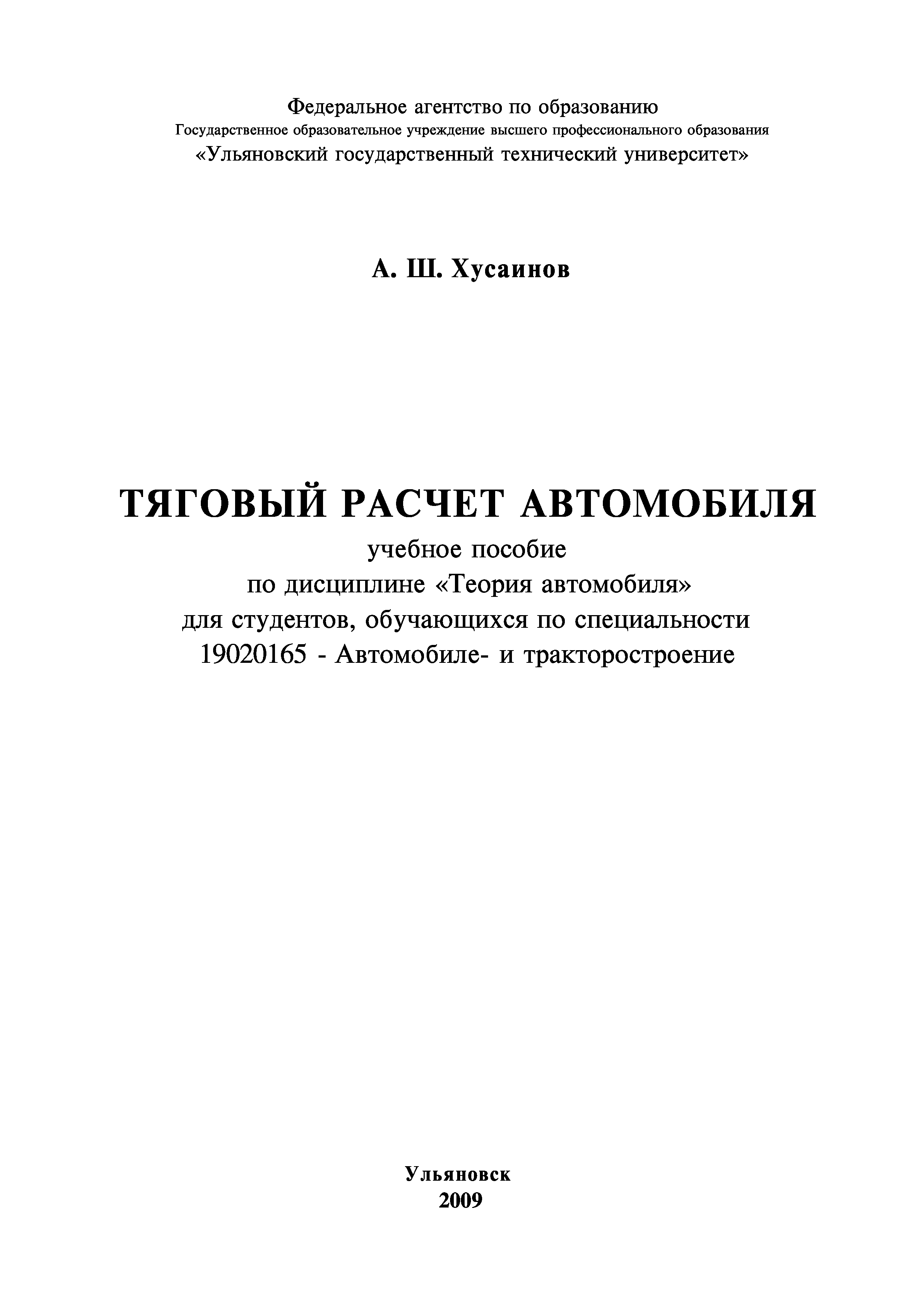 Федеральное агентство по образованию
Государственное образовательное учреждение высшего профессионального образования
«Ульяновский государственный технический университет»

А. Ш. Хусаинов

ТЯГОВЫЙ РАСЧЕТ АВТОМОБИЛЯ
учебное пособие
по дисциплине «Теория автомобиля»
для студентов, обучающихся по специальности
19020165 - Автомобиле- и тракторостроение

Ульяновск
2009